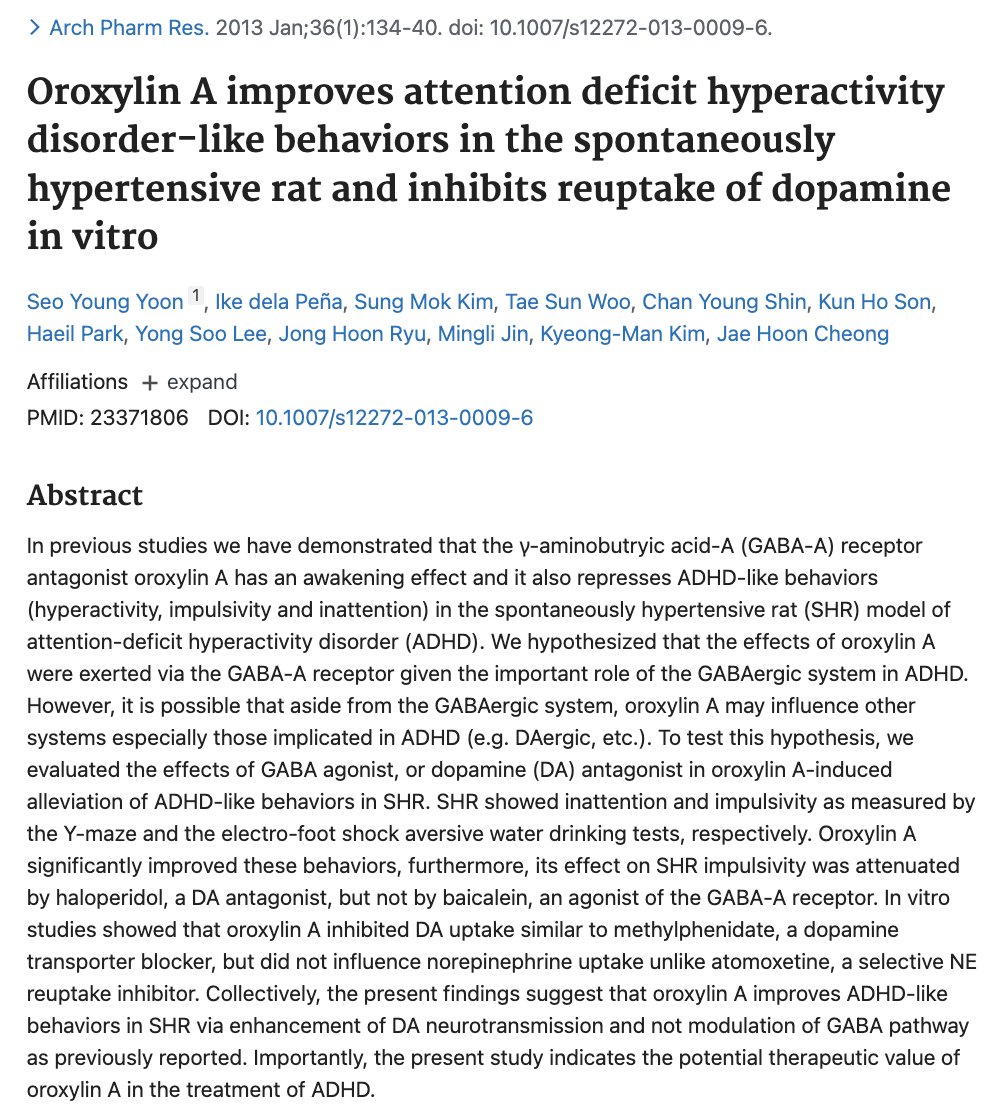 > Arch Pharm Res. 2013 Jan;36(1):134-40. doi: 10.1007/s12272-013-0009-6.

Oroxylin A improves attention deficit hyperactivity disorder-like behaviors in the spontaneously hypertensive rat and inhibits reuptake of dopamine in vitro

Seo Young Yoon 1, Ike dela Peña, Sung Mok Kim, Tae Sun Woo, Chan Young Shin, Kun Ho Son, Haeil Park, Yong Soo Lee, Jong Hoon Ryu, Mingli Jin, Kyeong-Man Kim, Jae Hoon Cheong

Affiliations + expand

PMID: 23371806 DOI: 10.1007/s12272-013-0009-6

Abstract

In previous studies we have demonstrated that the γ-aminobutryic acid-A (GABA-A) receptor antagonist oroxylin A has an awakening effect and it also represses ADHD-like behaviors (hyperactivity, impulsivity and inattention) in the spontaneously hypertensive rat (SHR) model of attention-deficit hyperactivity disorder (ADHD). We hypothesized that the effects of oroxylin A were exerted via the GABA-A receptor given the important role of the GABAergic system in ADHD. However, it is possible that aside from the GABAergic system, oroxylin A may influence other systems especially those implicated in ADHD (e.g. DAergic, etc.). To test this hypothesis, we evaluated the effects of GABA agonist, or dopamine (DA) antagonist in oroxylin A-induced alleviation of ADHD-like behaviors in SHR. SHR showed inattention and impulsivity as measured by the Y-maze and the electro-foot shock aversive water drinking tests, respectively. Oroxylin A significantly improved these behaviors, furthermore, its effect on SHR impulsivity was attenuated by haloperidol, a DA antagonist, but not by baicalein, an agonist of the GABA-A receptor. In vitro studies showed that oroxylin A inhibited DA uptake similar to methylphenidate, a dopamine transporter blocker, but did not influence norepinephrine uptake unlike atomoxetine, a selective NE reuptake inhibitor. Collectively, the present findings suggest that oroxylin A improves ADHD-like behaviors in SHR via enhancement of DA neurotransmission and not modulation of GABA pathway as previously reported. Importantly, the present study indicates the potential therapeutic value of oroxylin A in the treatment of ADHD.